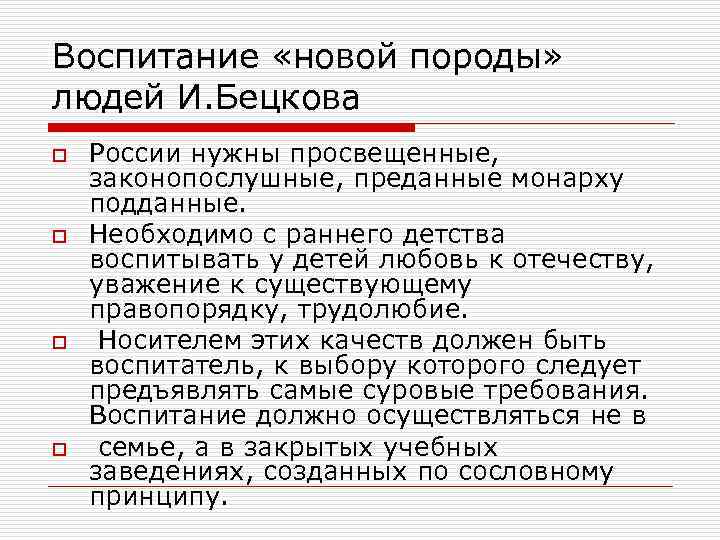 Воспитание «новой породы» людей И.Бецкова

России нужны просвещенные, законопослушные, преданные монарху подданные.

Необходимо с раннего детства воспитывать у детей любовь к отечеству, уважение к существующему правопорядку, трудолюбие.

Носителем этих качеств должен быть воспитатель, к выбору которого следует предъявлять самые суровые требования. Воспитание должно осуществляться не в

семье, а в закрытых учебных заведениях, созданных по сословному принципу.